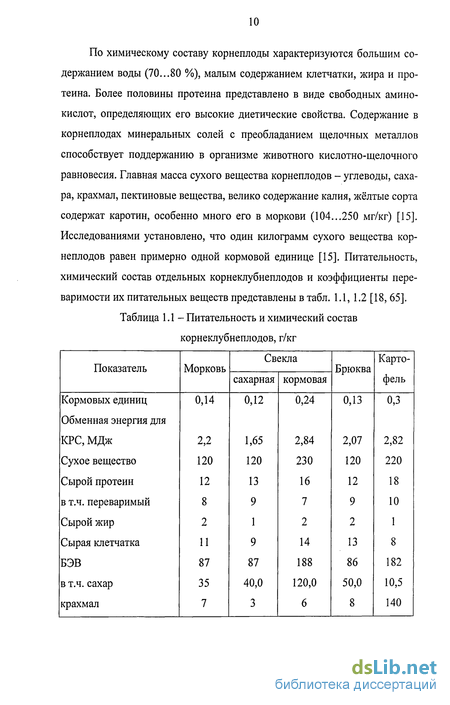 10

По химическому составу корнеплоды характеризуются большим содержанием воды (70…80 %), малым содержанием клетчатки, жира и протеина. Более половины протеина представлено в виде свободных аминокислот, определяющих его высокие диетические свойства. Содержание в корнеплодах минеральных солей с преобладанием щелочных металлов способствует поддержанию в организме животного кислотно-щелочного равновесия. Главная масса сухого вещества корнеплодов – углеводы, сахара, крахмал, пектиновые вещества, велико содержание калия, жёлтые сорта содержат каротин, особенно много его в моркови (104…250 мг/кг) [15]. Исследованиями установлено, что один килограмм сухого вещества корнеплодов равен примерно одной кормовой единице [15]. Питательность, химический состав отдельных корнеклубнеплодов и коэффициенты переваримости их питательных веществ представлены в табл. 1.1, 1.2 [18, 65].

Таблица 1.1 – Питательность и химический состав корнеклубнеплодов, г/кг

| Показатель | Морковь | Свекла сахарная | Свекла кормовая | Брюква | Картофель |
|---|---|---|---|---|---|
| Кормовых единиц | 0,14 | 0,12 | 0,24 | 0,13 | 0,3 |
| Обменная энергия для КРС, МДж | 2,2 | 1,65 | 2,84 | 2,07 | 2,82 |
| Сухое вещество | 120 | 120 | 230 | 120 | 220 |
| Сырой протеин | 12 | 13 | 16 | 12 | 18 |
| в т.ч. переваримый | 8 | 9 | 7 | 9 | 10 |
| Сырой жир | 2 | 1 | 2 | 2 | 1 |
| Сырая клетчатка | 11 | 9 | 14 | 13 | 8 |
| БЭВ | 87 | 87 | 188 | 86 | 182 |
| в т.ч. сахар | 35 | 40,0 | 120,0 | 50,0 | 10,5 |
| крахмал | 7 | 3 | 6 | 8 | 140 |

dsLib.net
библиотека диссертаций